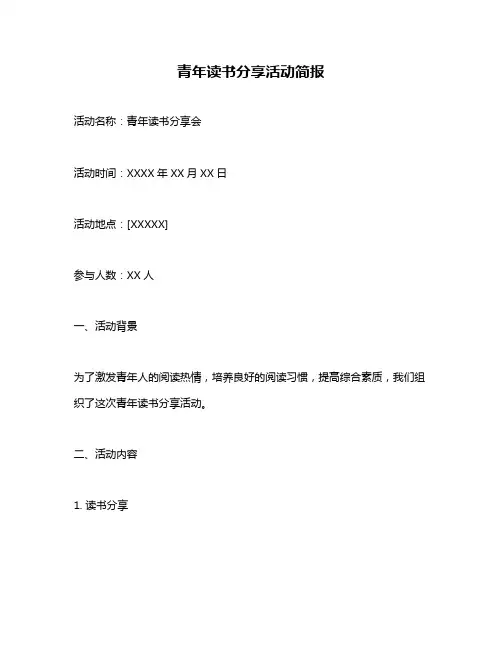 青年读书分享活动简报

活动名称：青年读书分享会

活动时间：XXXX 年 XX 月 XX 日

活动地点：[XXXXX]

参与人数：XX 人

一、活动背景

为了激发青年人的阅读热情，培养良好的阅读习惯，提高综合素质，我们组织了这次青年读书分享活动。

二、活动内容

1. 读书分享